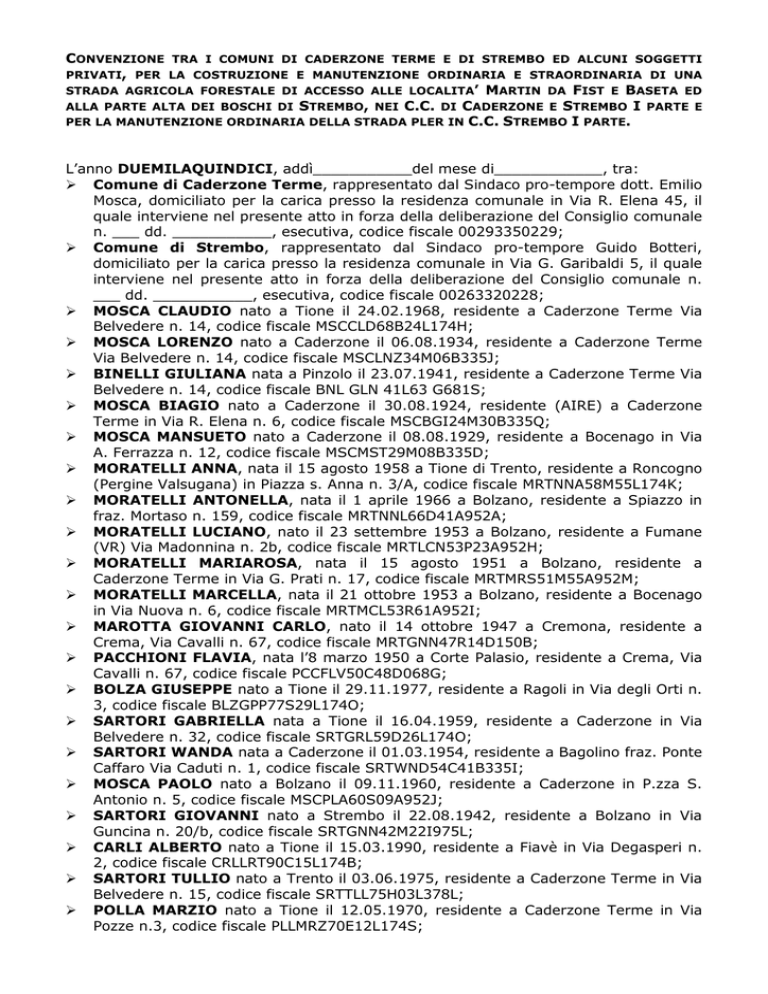 CONVENZIONE TRA I COMUNI DI CADERZONE TERME E DI STREMBO ED ALCUNI SOGGETTI PRIVATI, PER LA COSTRUZIONE E MANUTENZIONE ORDINARIA E STRAORDINARIA DI UNA STRADA AGRICOLA FORESTALE DI ACCESSO ALLE LOCALITA' MARTIN DA FIST E BASETA ED ALLA PARTE ALTA DEI BOSCHI DI STREMBO, NEI C.C. DI CADERZONE E STREMBO I PARTE E PER LA MANUTENZIONE ORDINARIA DELLA STRADA PLER IN C.C. STREMBO I PARTE.

L'anno DUEMILAQUINDICI, addì___________del mese di____________, tra:
➢ Comune di Caderzone Terme, rappresentato dal Sindaco pro-tempore dott. Emilio Mosca, domiciliato per la carica presso la residenza comunale in Via R. Elena 45, il quale interviene nel presente atto in forza della deliberazione del Consiglio comunale n. ___ dd. ___________, esecutiva, codice fiscale 00293350229;
➢ Comune di Strembo, rappresentato dal Sindaco pro-tempore Guido Botteri, domiciliato per la carica presso la residenza comunale in Via G. Garibaldi 5, il quale interviene nel presente atto in forza della deliberazione del Consiglio comunale n. ___ dd. ___________, esecutiva, codice fiscale 00263320228;
➢ MOSCA CLAUDIO nato a Tione il 24.02.1968, residente a Caderzone Terme Via Belvedere n. 14, codice fiscale MSCCLD68B24L174H;
➢ MOSCA LORENZO nato a Caderzone il 06.08.1934, residente a Caderzone Terme Via Belvedere n. 14, codice fiscale MSCLNZ34M06B335J;
➢ BINELLI GIULIANA nata a Pinzolo il 23.07.1941, residente a Caderzone Terme Via Belvedere n. 14, codice fiscale BNL GLN 41L63 G681S;
➢ MOSCA BIAGIO nato a Caderzone il 30.08.1924, residente (AIRE) a Caderzone Terme in Via R. Elena n. 6, codice fiscale MSCBGI24M30B335Q;
➢ MOSCA MANSUETO nato a Caderzone il 08.08.1929, residente a Bocenago in Via A. Ferrazza n. 12, codice fiscale MSCMST29M08B335D;
➢ MORATELLI ANNA, nata il 15 agosto 1958 a Tione di Trento, residente a Roncogno (Pergine Valsugana) in Piazza s. Anna n. 3/A, codice fiscale MRTNNA58M55L174K;
➢ MORATELLI ANTONELLA, nata il 1 aprile 1966 a Bolzano, residente a Spiazzo in fraz. Mortaso n. 159, codice fiscale MRTNNL66D41A952A;
➢ MORATELLI LUCIANO, nato il 23 settembre 1953 a Bolzano, residente a Fumane (VR) Via Madonnina n. 2b, codice fiscale MRTLCN53P23A952H;
➢ MORATELLI MARIAROSA, nata il 15 agosto 1951 a Bolzano, residente a Caderzone Terme in Via G. Prati n. 17, codice fiscale MRTMRS51M55A952M;
➢ MORATELLI MARCELLA, nata il 21 ottobre 1953 a Bolzano, residente a Bocenago in Via Nuova n. 6, codice fiscale MRTMCL53R61A952I;
➢ MAROTTA GIOVANNI CARLO, nato il 14 ottobre 1947 a Cremona, residente a Crema, Via Cavalli n. 67, codice fiscale MRTGNN47R14D150B;
➢ PACCHIONI FLAVIA, nata l'8 marzo 1950 a Corte Palasio, residente a Crema, Via Cavalli n. 67, codice fiscale PCCFLV50C48D068G;
➢ BOLZA GIUSEPPE nato a Tione il 29.11.1977, residente a Ragoli in Via degli Orti n. 3, codice fiscale BLZGPP77S29L174O;
➢ SARTORI GABRIELLA nata a Tione il 16.04.1959, residente a Caderzone in Via Belvedere n. 32, codice fiscale SRTGRL59D26L174O;
➢ SARTORI WANDA nata a Caderzone il 01.03.1954, residente a Bagolino fraz. Ponte Caffaro Via Caduti n. 1, codice fiscale SRTWND54C41B335I;
➢ MOSCA PAOLO nato a Bolzano il 09.11.1960, residente a Caderzone in P.zza S. Antonio n. 5, codice fiscale MSCPLA60S09A952J;
➢ SARTORI GIOVANNI nato a Strembo il 22.08.1942, residente a Bolzano in Via Guncina n. 20/b, codice fiscale SRTGNN42M22I975L;
➢ CARLI ALBERTO nato a Tione il 15.03.1990, residente a Fiavè in Via Degasperi n. 2, codice fiscale CRLLRT90C15L174B;
➢ SARTORI TULLIO nato a Trento il 03.06.1975, residente a Caderzone Terme in Via Belvedere n. 15, codice fiscale SRTTLL75H03L378L;
➢ POLLA MARZIO nato a Tione il 12.05.1970, residente a Caderzone Terme in Via Pozze n.3, codice fiscale PLLMRZ70E12L174S;